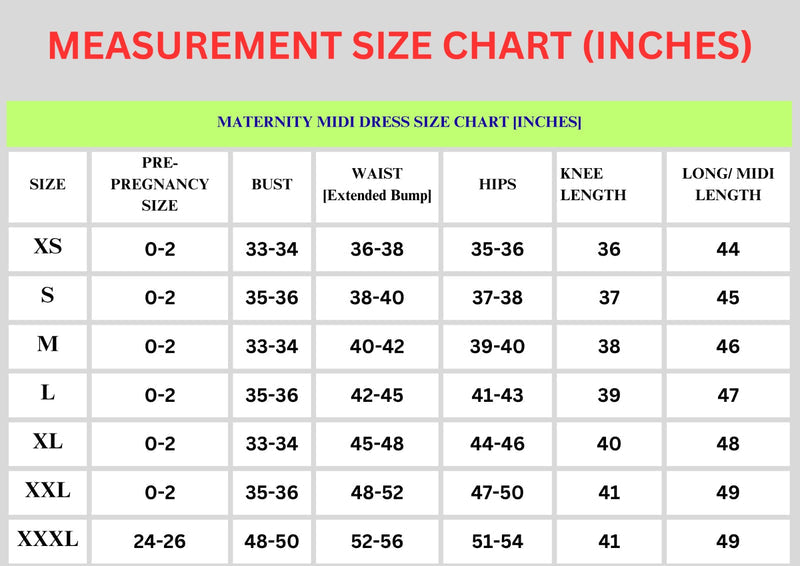 MEASUREMENT SIZE CHART (INCHES)

MATERNITY MIDI DRESS SIZE CHART [INCHES]

| SIZE | PRE-PREGNANCY SIZE | BUST | WAIST [Extended Bump] | HIPS | KNEE LENGTH | LONG/ MIDI LENGTH |
|---|---|---|---|---|---|---|
| XS | 0-2 | 33-34 | 36-38 | 35-36 | 36 | 44 |
| S | 0-2 | 35-36 | 38-40 | 37-38 | 37 | 45 |
| M | 0-2 | 33-34 | 40-42 | 39-40 | 38 | 46 |
| L | 0-2 | 35-36 | 42-45 | 41-43 | 39 | 47 |
| XL | 0-2 | 33-34 | 45-48 | 44-46 | 40 | 48 |
| XXL | 0-2 | 35-36 | 48-52 | 47-50 | 41 | 49 |
| XXXL | 24-26 | 48-50 | 52-56 | 51-54 | 41 | 49 |